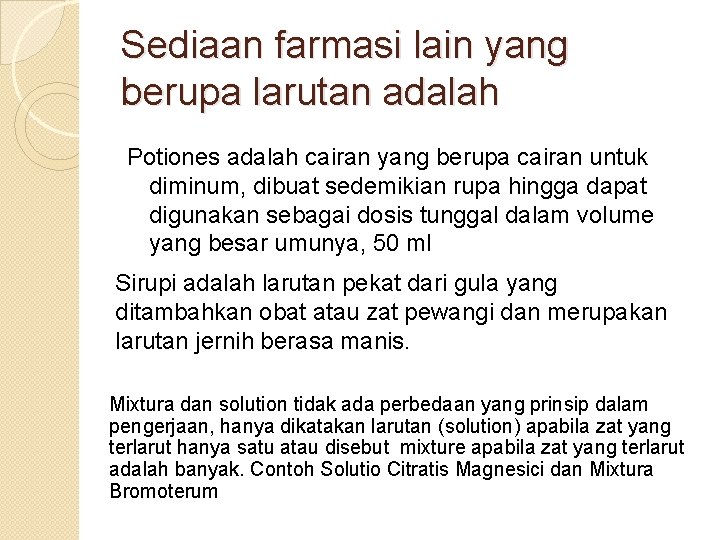 Sediaan farmasi lain yang berupa larutan adalah

Potiones adalah cairan yang berupa cairan untuk diminum, dibuat sedemikian rupa hingga dapat digunakan sebagai dosis tunggal dalam volume yang besar umunya, 50 ml

Sirupi adalah larutan pekat dari gula yang ditambahkan obat atau zat pewangi dan merupakan larutan jernih berasa manis.

Mixtura dan solution tidak ada perbedaan yang prinsip dalam pengerjaan, hanya dikatakan larutan (solution) apabila zat yang terlarut hanya satu atau disebut mixture apabila zat yang terlarut adalah banyak. Contoh Solutio Citratis Magnesici dan Mixtura Bromoterum